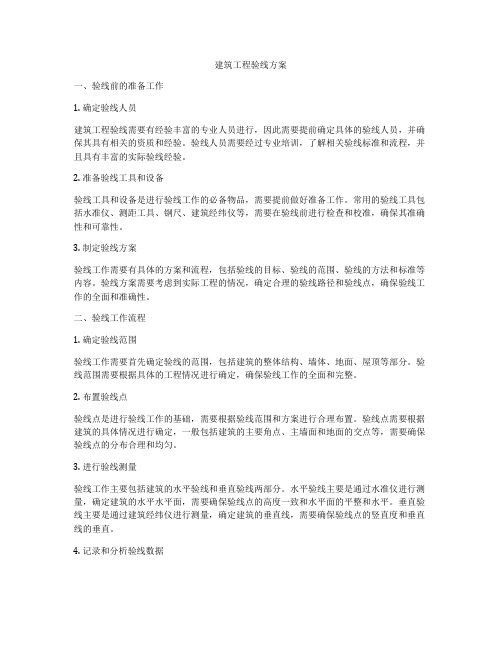 建筑工程验线方案

一、验线前的准备工作

1. 确定验线人员

建筑工程验线需要有经验丰富的专业人员进行，因此需要提前确定具体的验线人员，并确保其具有相关的资质和经验。验线人员需要经过专业培训，了解相关验线标准和流程，并且具有丰富的实际验线经验。

2. 准备验线工具和设备

验线工具和设备是进行验线工作的必备物品，需要提前做好准备工作。常用的验线工具包括水准仪、测距工具、钢尺、建筑经纬仪等，需要在验线前进行检查和校准，确保其准确性和可靠性。

3. 制定验线方案

验线工作需要有具体的方案和流程，包括验线的目标、验线的范围、验线的方法和标准等内容。验线方案需要考虑到实际工程的情况，确定合理的验线路径和验线点，确保验线工作的全面和准确性。

二、验线工作流程

1. 确定验线范围

验线工作需要首先确定验线的范围，包括建筑的整体结构、墙体、地面、屋顶等部分。验线范围需要根据具体的工程情况进行确定，确保验线工作的全面和完整。

2. 布置验线点

验线点是进行验线工作的基础，需要根据验线范围和方案进行合理布置。验线点需要根据建筑的具体情况进行确定，一般包括建筑的主要角点、主墙面和地面的交点等，需要确保验线点的分布合理和均匀。

3. 进行验线测量

验线工作主要包括建筑的水平验线和垂直验线两部分。水平验线主要是通过水准仪进行测量，确定建筑的水平水平面，需要确保验线点的高度一致和水平面的平整和水平。垂直验线主要是通过建筑经纬仪进行测量，确定建筑的垂直线，需要确保验线点的竖直度和垂直线的垂直。

4. 记录和分析验线数据